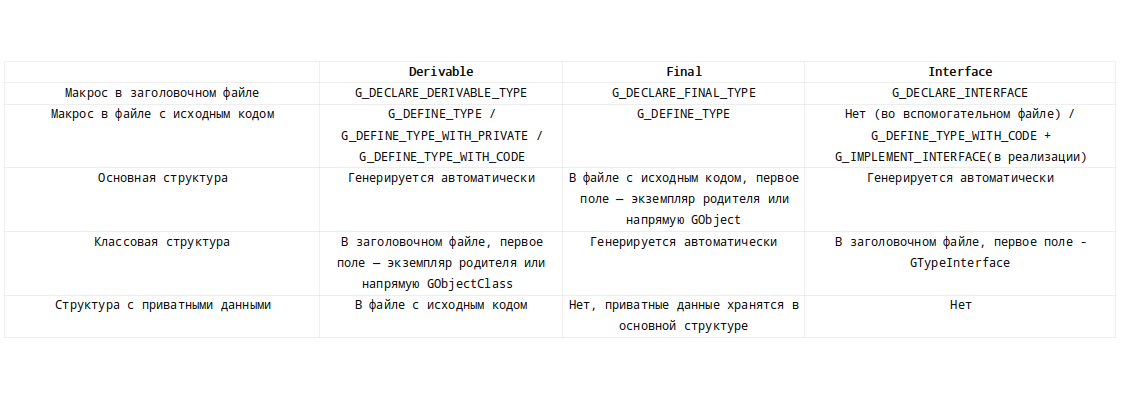 |  | Derivable | Final | Interface |
|---|---|---|---|
| Макрос в заголовочном файле | G_DECLARE_DERIVABLE_TYPE | G_DECLARE_FINAL_TYPE | G_DECLARE_INTERFACE |
| Макрос в файле с исходным кодом | G_DEFINE_TYPE / G_DEFINE_TYPE_WITH_PRIVATE / G_DEFINE_TYPE_WITH_CODE | G_DEFINE_TYPE | Нет (во вспомогательном файле) / G_DEFINE_TYPE_WITH_CODE + G_IMPLEMENT_INTERFACE(в реализации) |
| Основная структура | Генерируется автоматически | В файле с исходным кодом, первое поле — экземпляр родителя или напрямую GObject | Генерируется автоматически |
| Классовая структура | В заголовочном файле, первое поле — экземпляр родителя или напрямую GObjectClass | Генерируется автоматически | В заголовочном файле, первое поле - GTypeInterface |
| Структура с приватными данными | В файле с исходным кодом | Нет, приватные данные хранятся в основной структуре | Нет |